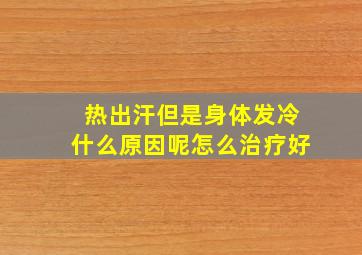 热出汗但是身体发冷
什么原因呢怎么治疗好